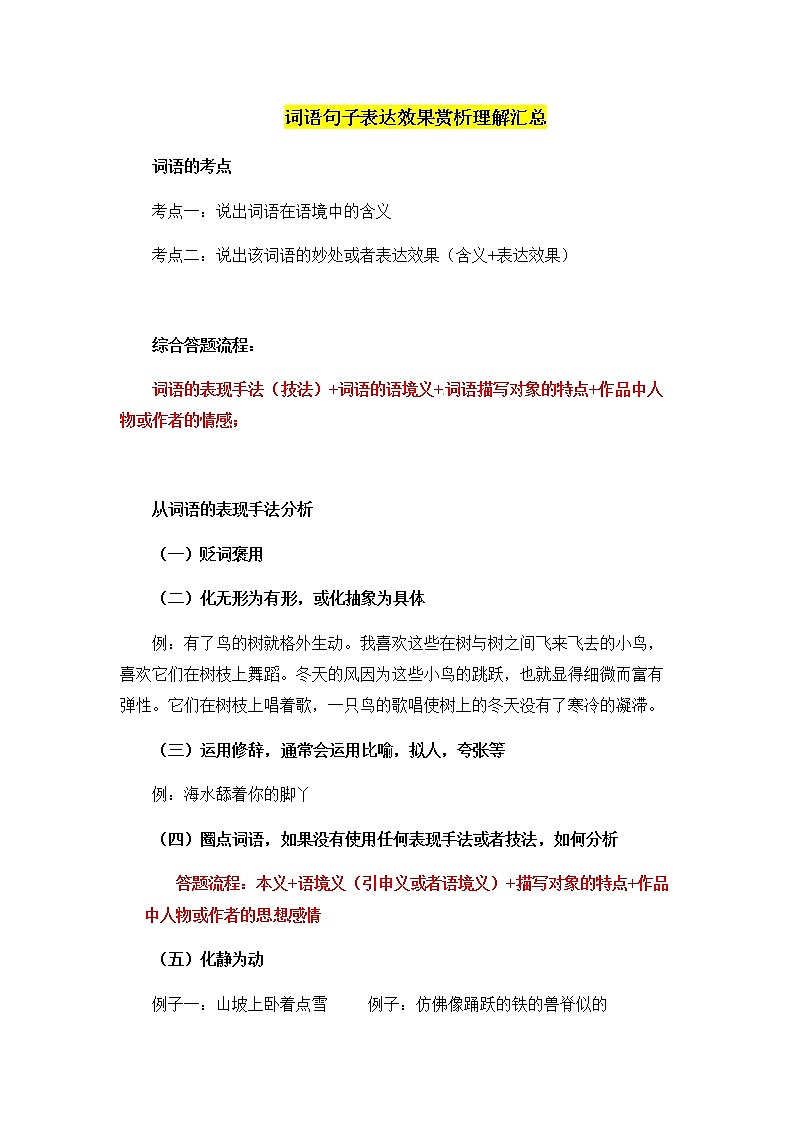 词语句子表达效果赏析理解汇总

词语的考点

考点一：说出词语在语境中的含义

考点二：说出该词语的妙处或者表达效果（含义+表达效果）

综合答题流程：

词语的表现手法（技法）+词语的语境义+词语描写对象的特点+作品中人物或作者的情感；

从词语的表现手法分析

（一）贬词褒用

（二）化无形为有形，或化抽象为具体

例：有了鸟的树就格外生动。我喜欢这些在树与树之间飞来飞去的小鸟，喜欢它们在树枝上舞蹈。冬天的风因为这些小鸟的跳跃，也就显得细微而富有弹性。它们在树枝上唱着歌，一只鸟的歌唱使树上的冬天没有了寒冷的凝滞。

（三）运用修辞，通常会运用比喻，拟人，夸张等

例：海水舔着你的脚丫

（四）圈点词语，如果没有使用任何表现手法或者技法，如何分析

答题流程：本义+语境义（引申义或者语境义）+描写对象的特点+作品中人物或作者的思想感情

（五）化静为动

例子一：山坡上卧着点雪　　例子：仿佛像踊跃的铁的兽脊似的